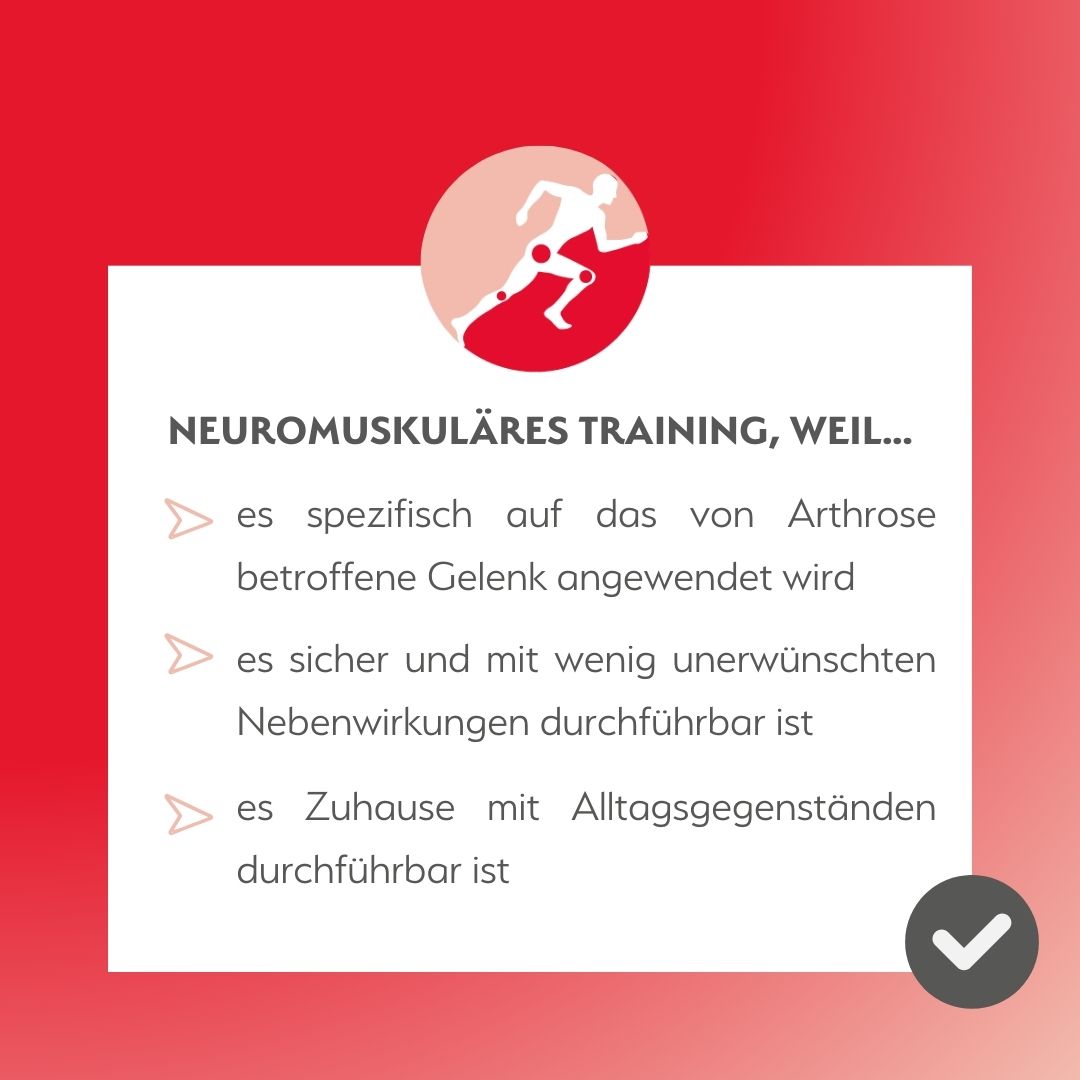 NEUROMUSKULÄRES TRAINING, WEIL...

es spezifisch auf das von Arthrose betroffene Gelenk angewendet wird

es sicher und mit wenig unerwünschten Nebenwirkungen durchführbar ist

es Zuhause mit Alltagsgegenständen durchführbar ist